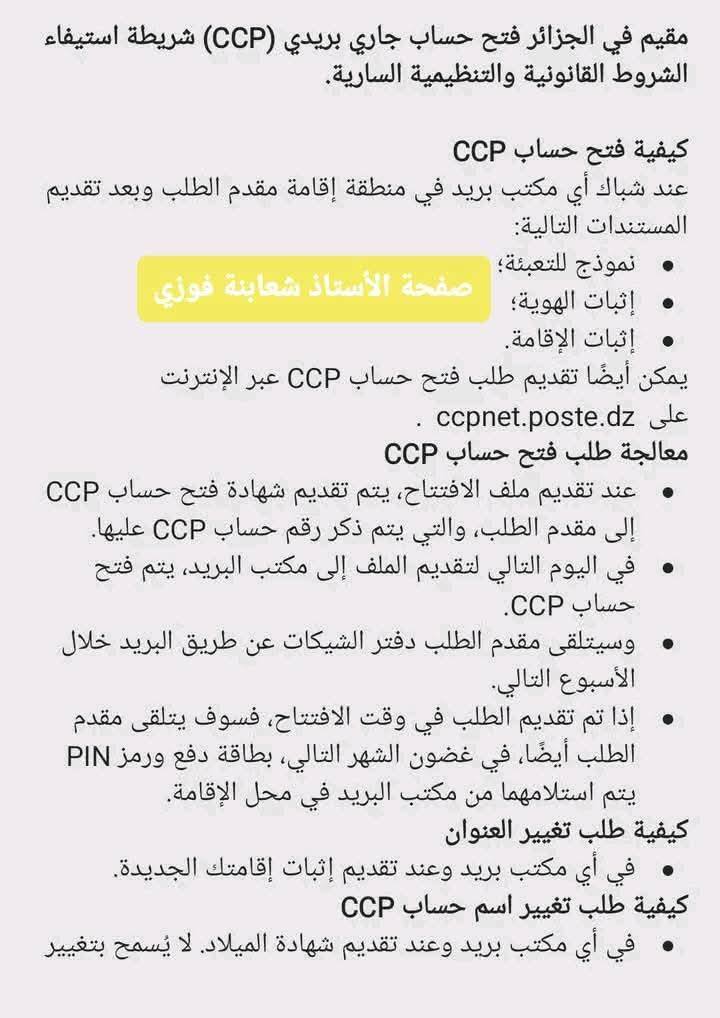 مقيم في الجزائر فتح حساب جاري بريدي (CCP) شريطة استيفاء الشروط القانونية والتنظيمية السارية.

كيفية فتح حساب CCP
عند شباك أي مكتب بريد في منطقة إقامة مقدم الطلب وبعد تقديم المستندات التالية:

- نموذج للتعبئة؛
- إثبات الهوية؛
- إثبات الإقامة.

صفحة الأستاذ شعابنة فوزي

يمكن أيضًا تقديم طلب فتح حساب CCP عبر الإنترنت على ccpnet.poste.dz .

معالجة طلب فتح حساب CCP

- عند تقديم ملف الافتتاح، يتم تقديم شهادة فتح حساب CCP إلى مقدم الطلب، والتي يتم ذكر رقم حساب CCP عليها.
- في اليوم التالي لتقديم الملف إلى مكتب البريد، يتم فتح حساب CCP.
- وسيتلقى مقدم الطلب دفتر الشيكات عن طريق البريد خلال الأسبوع التالي.
- إذا تم تقديم الطلب في وقت الافتتاح، فسوف يتلقى مقدم الطلب أيضًا، في غضون الشهر التالي، بطاقة دفع ورمز PIN يتم استلامهما من مكتب البريد في محل الإقامة.

كيفية طلب تغيير العنوان

- في أي مكتب بريد وعند تقديم إثبات إقامتك الجديدة.

كيفية طلب تغيير اسم حساب CCP

- في أي مكتب بريد وعند تقديم شهادة الميلاد. لا يُسمح بتغيير